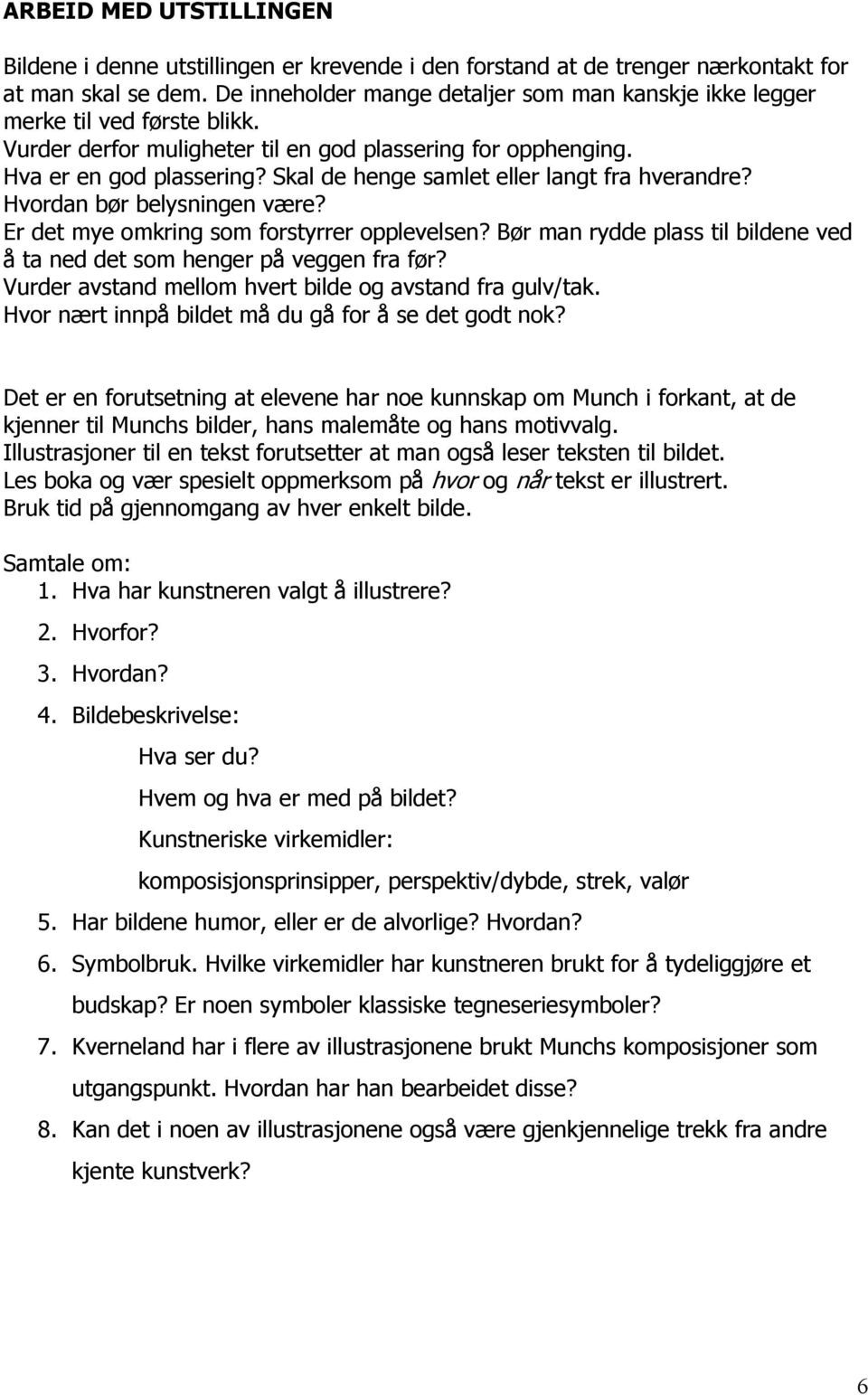 ARBEID MED UTSTILLINGEN

Bildene i denne utstillingen er krevende i den forstand at de trenger nærkontakt for at man skal se dem. De inneholder mange detaljer som man kanskje ikke legger merke til ved første blikk.
Vurder derfor muligheter til en god plassering for opphenging.
Hva er en god plassering? Skal de henge samlet eller langt fra hverandre?
Hvordan bør belysningen være?
Er det mye omkring som forstyrrer opplevelsen? Bør man rydde plass til bildene ved å ta ned det som henger på veggen fra før?
Vurder avstand mellom hvert bilde og avstand fra gulv/tak.
Hvor nært innpå bildet må du gå for å se det godt nok?

Det er en forutsetning at elevene har noe kunnskap om Munch i forkant, at de kjenner til Munchs bilder, hans malemåte og hans motivvalg.
Illustrasjoner til en tekst forutsetter at man også leser teksten til bildet.
Les boka og vær spesielt oppmerksom på hvor og når tekst er illustrert.
Bruk tid på gjennomgang av hver enkelt bilde.

Samtale om:
1. Hva har kunstneren valgt å illustrere?
2. Hvorfor?
3. Hvordan?
4. Bildebeskrivelse:
Hva ser du?
Hvem og hva er med på bildet?
Kunstneriske virkemidler:
komposisjonsprinsipper, perspektiv/dybde, strek, valør
5. Har bildene humor, eller er de alvorlige? Hvordan?
6. Symbolbruk. Hvilke virkemidler har kunstneren brukt for å tydeliggjøre et budskap? Er noen symboler klassiske tegneseriesymboler?
7. Kverneland har i flere av illustrasjonene brukt Munchs komposisjoner som utgangspunkt. Hvordan har han bearbeidet disse?
8. Kan det i noen av illustrasjonene også være gjenkjennelige trekk fra andre kjente kunstverk?

6